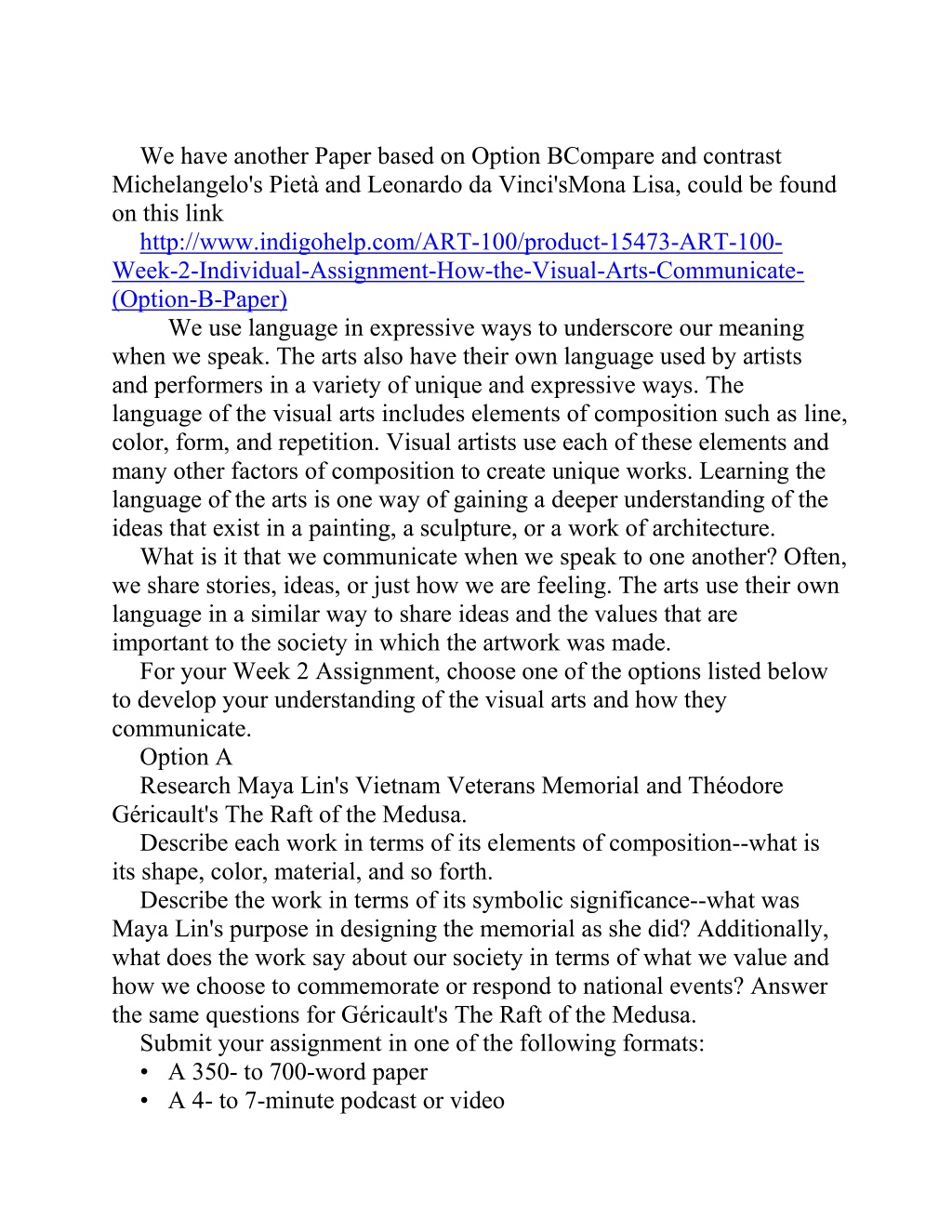 We have another Paper based on Option BCompare and contrast Michelangelo's Pietà and Leonardo da Vinci'sMona Lisa, could be found on this link

http://www.indigohelp.com/ART-100/product-15473-ART-100-Week-2-Individual-Assignment-How-the-Visual-Arts-Communicate-(Option-B-Paper)

We use language in expressive ways to underscore our meaning when we speak. The arts also have their own language used by artists and performers in a variety of unique and expressive ways. The language of the visual arts includes elements of composition such as line, color, form, and repetition. Visual artists use each of these elements and many other factors of composition to create unique works. Learning the language of the arts is one way of gaining a deeper understanding of the ideas that exist in a painting, a sculpture, or a work of architecture.

What is it that we communicate when we speak to one another? Often, we share stories, ideas, or just how we are feeling. The arts use their own language in a similar way to share ideas and the values that are important to the society in which the artwork was made.

For your Week 2 Assignment, choose one of the options listed below to develop your understanding of the visual arts and how they communicate.

Option A

Research Maya Lin's Vietnam Veterans Memorial and Théodore Géricault's The Raft of the Medusa.

Describe each work in terms of its elements of composition--what is its shape, color, material, and so forth.

Describe the work in terms of its symbolic significance--what was Maya Lin's purpose in designing the memorial as she did? Additionally, what does the work say about our society in terms of what we value and how we choose to commemorate or respond to national events? Answer the same questions for Géricault's The Raft of the Medusa.

Submit your assignment in one of the following formats:

• A 350- to 700-word paper
• A 4- to 7-minute podcast or video